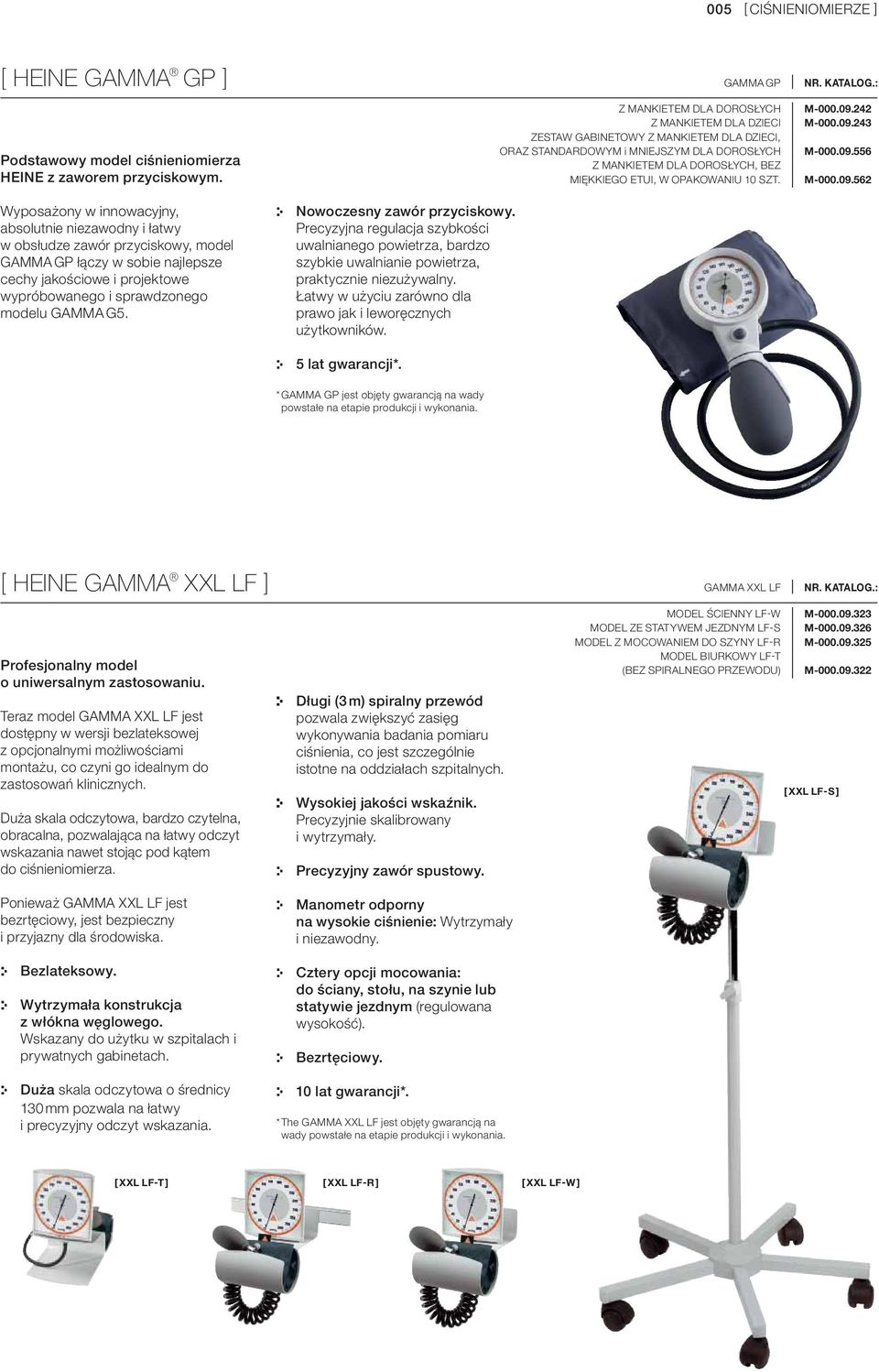 005 [ CIŚNIENIOMIERZE ]

[ HEINE GAMMA® GP ]

Podstawowy model ciśnieniomierza HEINE z zaworem przyciskowym.

| GAMMA GP | NR. KATALOG.: |
|---|---|
| Z MANKIETEM DLA DOROSŁYCH | M-000.09.242 |
| Z MANKIETEM DLA DZIECI | M-000.09.243 |
| ZESTAW GABINETOWY Z MANKIETEM DLA DZIECI, ORAZ STANDARDOWYM i MNIEJSZYM DLA DOROSŁYCH | M-000.09.556 |
| Z MANKIETEM DLA DOROSŁYCH, BEZ MIĘKKIEGO ETUI, W OPAKOWANIU 10 SZT. | M-000.09.562 |

Wyposażony w innowacyjny, absolutnie niezawodny i łatwy w obsłudze zawór przyciskowy, model GAMMA GP łączy w sobie najlepsze cechy jakościowe i projektowe wypróbowanego i sprawdzonego modelu GAMMA G5.

Nowoczesny zawór przyciskowy. Precyzyjna regulacja szybkości uwalnianego powietrza, bardzo szybkie uwalnianie powietrza, praktycznie niezużywalny. Łatwy w użyciu zarówno dla prawo jak i leworęcznych użytkowników.

5 lat gwarancji*.

* GAMMA GP jest objęty gwarancją na wady powstałe na etapie produkcji i wykonania.

[ HEINE GAMMA® XXL LF ]

| GAMMA XXL LF | NR. KATALOG.: |
|---|---|
| MODEL ŚCIENNY LF-W | M-000.09.323 |
| MODEL ZE STATYWEM JEZDNYM LF-S | M-000.09.326 |
| MODEL Z MOCOWANIEM DO SZYNY LF-R | M-000.09.325 |
| MODEL BIURKOWY LF-T (BEZ SPIRALNEGO PRZEWODU) | M-000.09.322 |

Profesjonalny model o uniwersalnym zastosowaniu.

Teraz model GAMMA XXL LF jest dostępny w wersji bezlateksowej z opcjonalnymi możliwościami montażu, co czyni go idealnym do zastosowań klinicznych.

Duża skala odczytowa, bardzo czytelna, obracalna, pozwalająca na łatwy odczyt wskazania nawet stojąc pod kątem do ciśnieniomierza.

Ponieważ GAMMA XXL LF jest bezrtęciowy, jest bezpieczny i przyjazny dla środowiska.

Bezlateksowy.

Wytrzymała konstrukcja z włókna węglowego. Wskazany do użytku w szpitalach i prywatnych gabinetach.

Duża skala odczytowa o średnicy 130 mm pozwala na łatwy i precyzyjny odczyt wskazania.

Długi (3 m) spiralny przewód pozwala zwiększyć zasięg wykonywania badania pomiaru ciśnienia, co jest szczególnie istotne na oddziałach szpitalnych.

Wysokiej jakości wskaźnik. Precyzyjnie skalibrowany i wytrzymały.

Precyzyjny zawór spustowy.

Manometr odporny na wysokie ciśnienie: Wytrzymały i niezawodny.

Cztery opcji mocowania: do ściany, stołu, na szynie lub statywie jezdnym (regulowana wysokość).

Bezrtęciowy.

10 lat gwarancji*.

* The GAMMA XXL LF jest objęty gwarancją na wady powstałe na etapie produkcji i wykonania.

[XXL LF-S]

[XXL LF-T]

[XXL LF-R]

[XXL LF-W]